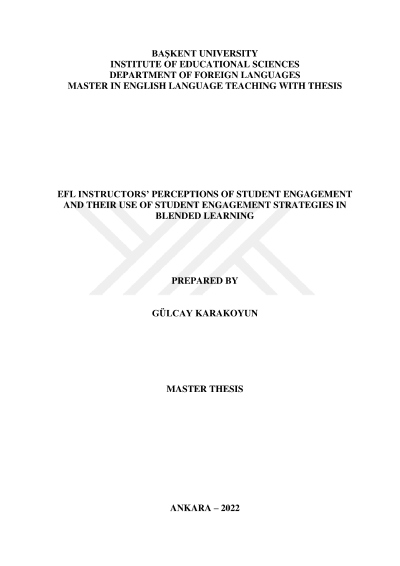 BAŞKENT UNIVERSITY
INSTITUTE OF EDUCATIONAL SCIENCES
DEPARTMENT OF FOREIGN LANGUAGES
MASTER IN ENGLISH LANGUAGE TEACHING WITH THESIS

EFL INSTRUCTORS' PERCEPTIONS OF STUDENT ENGAGEMENT AND THEIR USE OF STUDENT ENGAGEMENT STRATEGIES IN BLENDED LEARNING

PREPARED BY

GÜLCAY KARAKOYUN

MASTER THESIS

ANKARA – 2022